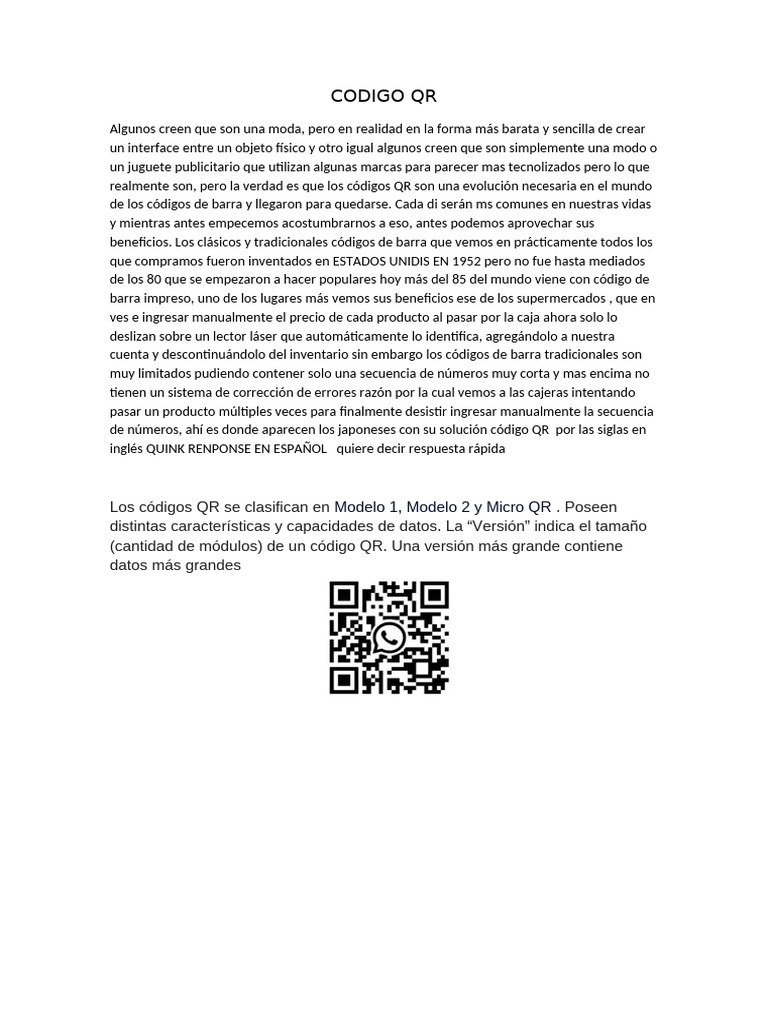 CODIGO QR

Algunos creen que son una moda, pero en realidad en la forma más barata y sencilla de crear un interface entre un objeto físico y otro igual algunos creen que son simplemente una modo o un juguete publicitario que utilizan algunas marcas para parecer mas tecnolizados pero lo que realmente son, pero la verdad es que los códigos QR son una evolución necesaria en el mundo de los códigos de barra y llegaron para quedarse. Cada di serán ms comunes en nuestras vidas y mientras antes empecemos acostumbrarnos a eso, antes podemos aprovechar sus beneficios. Los clásicos y tradicionales códigos de barra que vemos en prácticamente todos los que compramos fueron inventados en ESTADOS UNIDIS EN 1952 pero no fue hasta mediados de los 80 que se empezaron a hacer populares hoy más del 85 del mundo viene con código de barra impreso, uno de los lugares más vemos sus beneficios ese de los supermercados , que en ves e ingresar manualmente el precio de cada producto al pasar por la caja ahora solo lo deslizan sobre un lector láser que automáticamente lo identifica, agregándolo a nuestra cuenta y descontinuándolo del inventario sin embargo los códigos de barra tradicionales son muy limitados pudiendo contener solo una secuencia de números muy corta y mas encima no tienen un sistema de corrección de errores razón por la cual vemos a las cajeras intentando pasar un producto múltiples veces para finalmente desistir ingresar manualmente la secuencia de números, ahí es donde aparecen los japoneses con su solución código QR por las siglas en inglés QUINK RENPONSE EN ESPAÑOL quiere decir respuesta rápida

Los códigos QR se clasifican en Modelo 1, Modelo 2 y Micro QR . Poseen distintas características y capacidades de datos. La “Versión” indica el tamaño (cantidad de módulos) de un código QR. Una versión más grande contiene datos más grandes